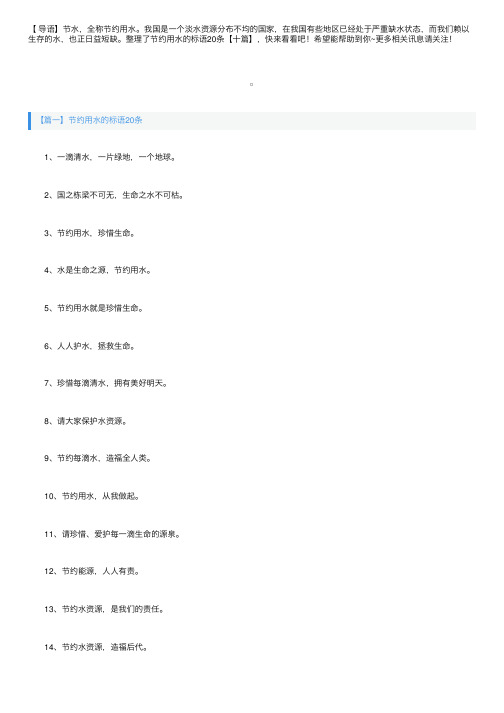 【导语】节水，全称节约用水。我国是一个淡水资源分布不均的国家，在我国有些地区已经处于严重缺水状态，而我们赖以生存的水，也正日益短缺。整理了节约用水的标语20条【十篇】，快来看看吧！希望能帮助到你~更多相关讯息请关注！

【篇一】节约用水的标语20条

1、一滴清水，一片绿地，一个地球。

2、国之栋梁不可无，生命之水不可枯。

3、节约用水，珍惜生命。

4、水是生命之源，节约用水。

5、节约用水就是珍惜生命。

6、人人护水，拯救生命。

7、珍惜每滴清水，拥有美好明天。

8、请大家保护水资源。

9、节约每滴水，造福全人类。

10、节约用水，从我做起。

11、请珍惜、爱护每一滴生命的源泉。

12、节约能源，人人有责。

13、节约水资源，是我们的责任。

14、节约水资源，造福后代。